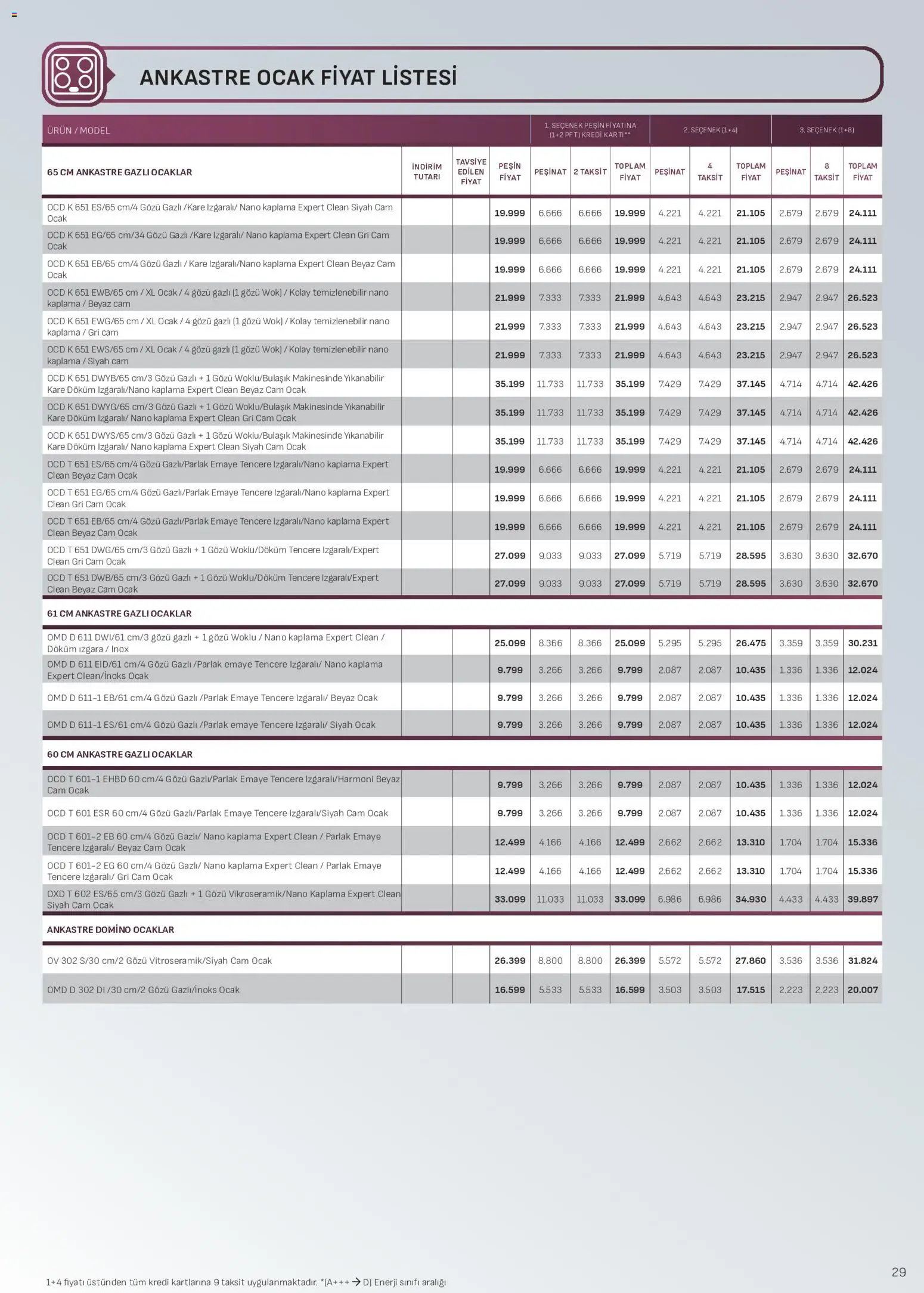 ANKASTRE OCAK FİYAT LİSTESİ

| ÜRÜN / MODEL | | | | 1. SEÇENEK PEŞİN FİYATINA (1+2 PFT) KREDİ KARTI** | | | 2. SEÇENEK (1+4) | | | 3. SEÇENEK (1+8) | | |
|---|---|---|---|---|---|---|---|---|---|---|---|---|
| 65 CM ANKASTRE GAZLI OCAKLAR | İNDİRİM TUTARI | TAVSİYE EDİLEN FİYAT | PEŞİN FİYAT | PEŞİNAT | 2 TAKSİT | TOPLAM FİYAT | PEŞİNAT | 4 TAKSİT | TOPLAM FİYAT | PEŞİNAT | 8 TAKSİT | TOPLAM FİYAT |
| OCD K 651 ES/65 cm/4 Gözü Gazlı /Kare Izgaralı/ Nano kaplama Expert Clean Siyah Cam Ocak | | | 19.999 | 6.666 | 6.666 | 19.999 | 4.221 | 4.221 | 21.105 | 2.679 | 2.679 | 24.111 |
| OCD K 651 EG/65 cm/34 Gözü Gazlı /Kare Izgaralı/ Nano kaplama Expert Clean Gri Cam Ocak | | | 19.999 | 6.666 | 6.666 | 19.999 | 4.221 | 4.221 | 21.105 | 2.679 | 2.679 | 24.111 |
| OCD K 651 EB/65 cm/4 Gözü Gazlı / Kare Izgaralı/Nano kaplama Expert Clean Beyaz Cam Ocak | | | 19.999 | 6.666 | 6.666 | 19.999 | 4.221 | 4.221 | 21.105 | 2.679 | 2.679 | 24.111 |
| OCD K 651 EWB/65 cm / XL Ocak / 4 gözü gazlı (1 gözü Wok) / Kolay temizlenebilir nano kaplama / Beyaz cam | | | 21.999 | 7.333 | 7.333 | 21.999 | 4.643 | 4.643 | 23.215 | 2.947 | 2.947 | 26.523 |
| OCD K 651 EWG/65 cm / XL Ocak / 4 gözü gazlı (1 gözü Wok) / Kolay temizlenebilir nano kaplama / Gri cam | | | 21.999 | 7.333 | 7.333 | 21.999 | 4.643 | 4.643 | 23.215 | 2.947 | 2.947 | 26.523 |
| OCD K 651 EWS/65 cm / XL Ocak / 4 gözü gazlı (1 gözü Wok) / Kolay temizlenebilir nano kaplama / Siyah cam | | | 21.999 | 7.333 | 7.333 | 21.999 | 4.643 | 4.643 | 23.215 | 2.947 | 2.947 | 26.523 |
| OCD K 651 DWYB/65 cm/3 Gözü Gazlı + 1 Gözü Woklu/Bulaşık Makinesinde Yıkanabilir Kare Döküm Izgaralı/Nano kaplama Expert Clean Beyaz Cam Ocak | | | 35.199 | 11.733 | 11.733 | 35.199 | 7.429 | 7.429 | 37.145 | 4.714 | 4.714 | 42.426 |
| OCD K 651 DWYG/65 cm/3 Gözü Gazlı + 1 Gözü Woklu/Bulaşık Makinesinde Yıkanabilir Kare Döküm Izgaralı/ Nano kaplama Expert Clean Gri Cam Ocak | | | 35.199 | 11.733 | 11.733 | 35.199 | 7.429 | 7.429 | 37.145 | 4.714 | 4.714 | 42.426 |
| OCD K 651 DWYS/65 cm/3 Gözü Gazlı + 1 Gözü Woklu/Bulaşık Makinesinde Yıkanabilir Kare Döküm Izgaralı/ Nano kaplama Expert Clean Siyah Cam Ocak | | | 35.199 | 11.733 | 11.733 | 35.199 | 7.429 | 7.429 | 37.145 | 4.714 | 4.714 | 42.426 |
| OCD T 651 ES/65 cm/4 Gözü Gazlı/Parlak Emaye Tencere Izgaralı/Nano kaplama Expert Clean Beyaz Cam Ocak | | | 19.999 | 6.666 | 6.666 | 19.999 | 4.221 | 4.221 | 21.105 | 2.679 | 2.679 | 24.111 |
| OCD T 651 EG/65 cm/4 Gözü Gazlı/Parlak Emaye Tencere Izgaralı/Nano kaplama Expert Clean Gri Cam Ocak | | | 19.999 | 6.666 | 6.666 | 19.999 | 4.221 | 4.221 | 21.105 | 2.679 | 2.679 | 24.111 |
| OCD T 651 EB/65 cm/4 Gözü Gazlı/Parlak Emaye Tencere Izgaralı/Nano kaplama Expert Clean Beyaz Cam Ocak | | | 19.999 | 6.666 | 6.666 | 19.999 | 4.221 | 4.221 | 21.105 | 2.679 | 2.679 | 24.111 |
| OCD T 651 DWG/65 cm/3 Gözü Gazlı + 1 Gözü Woklu/Döküm Tencere Izgaralı/Expert Clean Gri Cam Ocak | | | 27.099 | 9.033 | 9.033 | 27.099 | 5.719 | 5.719 | 28.595 | 3.630 | 3.630 | 32.670 |
| OCD T 651 DWB/65 cm/3 Gözü Gazlı + 1 Gözü Woklu/Döküm Tencere Izgaralı/Expert Clean Beyaz Cam Ocak | | | 27.099 | 9.033 | 9.033 | 27.099 | 5.719 | 5.719 | 28.595 | 3.630 | 3.630 | 32.670 |
| 61 CM ANKASTRE GAZLI OCAKLAR | | | | | | | | | | | | |
| OMD D 611 DWI/61 cm/3 gözü gazlı + 1 gözü Woklu / Nano kaplama Expert Clean / Döküm ızgara / Inox | | | 25.099 | 8.366 | 8.366 | 25.099 | 5.295 | 5.295 | 26.475 | 3.359 | 3.359 | 30.231 |
| OMD D 611 EID/61 cm/4 Gözü Gazlı /Parlak emaye Tencere Izgaralı/ Nano kaplama Expert Clean/İnoks Ocak | | | 9.799 | 3.266 | 3.266 | 9.799 | 2.087 | 2.087 | 10.435 | 1.336 | 1.336 | 12.024 |
| OMD D 611-1 EB/61 cm/4 Gözü Gazlı /Parlak Emaye Tencere Izgaralı/ Beyaz Ocak | | | 9.799 | 3.266 | 3.266 | 9.799 | 2.087 | 2.087 | 10.435 | 1.336 | 1.336 | 12.024 |
| OMD D 611-1 ES/61 cm/4 Gözü Gazlı /Parlak emaye Tencere Izgaralı/ Siyah Ocak | | | 9.799 | 3.266 | 3.266 | 9.799 | 2.087 | 2.087 | 10.435 | 1.336 | 1.336 | 12.024 |
| 60 CM ANKASTRE GAZLI OCAKLAR | | | | | | | | | | | | |
| OCD T 601-1 EHBD 60 cm/4 Gözü Gazlı/Parlak Emaye Tencere Izgaralı/Harmoni Beyaz Cam Ocak | | | 9.799 | 3.266 | 3.266 | 9.799 | 2.087 | 2.087 | 10.435 | 1.336 | 1.336 | 12.024 |
| OCD T 601 ESR 60 cm/4 Gözü Gazlı/Parlak Emaye Tencere Izgaralı/Siyah Cam Ocak | | | 9.799 | 3.266 | 3.266 | 9.799 | 2.087 | 2.087 | 10.435 | 1.336 | 1.336 | 12.024 |
| OCD T 601-2 EB 60 cm/4 Gözü Gazlı/ Nano kaplama Expert Clean / Parlak Emaye Tencere Izgaralı/ Beyaz Cam Ocak | | | 12.499 | 4.166 | 4.166 | 12.499 | 2.662 | 2.662 | 13.310 | 1.704 | 1.704 | 15.336 |
| OCD T 601-2 EG 60 cm/4 Gözü Gazlı/ Nano kaplama Expert Clean / Parlak Emaye Tencere Izgaralı/ Gri Cam Ocak | | | 12.499 | 4.166 | 4.166 | 12.499 | 2.662 | 2.662 | 13.310 | 1.704 | 1.704 | 15.336 |
| OXD T 602 ES/65 cm/3 Gözü Gazlı + 1 Gözü Vikroseramik/Nano Kaplama Expert Clean Siyah Cam Ocak | | | 33.099 | 11.033 | 11.033 | 33.099 | 6.986 | 6.986 | 34.930 | 4.433 | 4.433 | 39.897 |
| ANKASTRE DOMİNO OCAKLAR | | | | | | | | | | | | |
| OV 302 S/30 cm/2 Gözü Vitroseramik/Siyah Cam Ocak | | | 26.399 | 8.800 | 8.800 | 26.399 | 5.572 | 5.572 | 27.860 | 3.536 | 3.536 | 31.824 |
| OMD D 302 DI /30 cm/2 Gözü Gazlı/İnoks Ocak | | | 16.599 | 5.533 | 5.533 | 16.599 | 3.503 | 3.503 | 17.515 | 2.223 | 2.223 | 20.007 |

1+4 fiyatı üstünden tüm kredi kartlarına 9 taksit uygulanmaktadır. *(A+++ → D) Enerji sınıfı aralığı

29